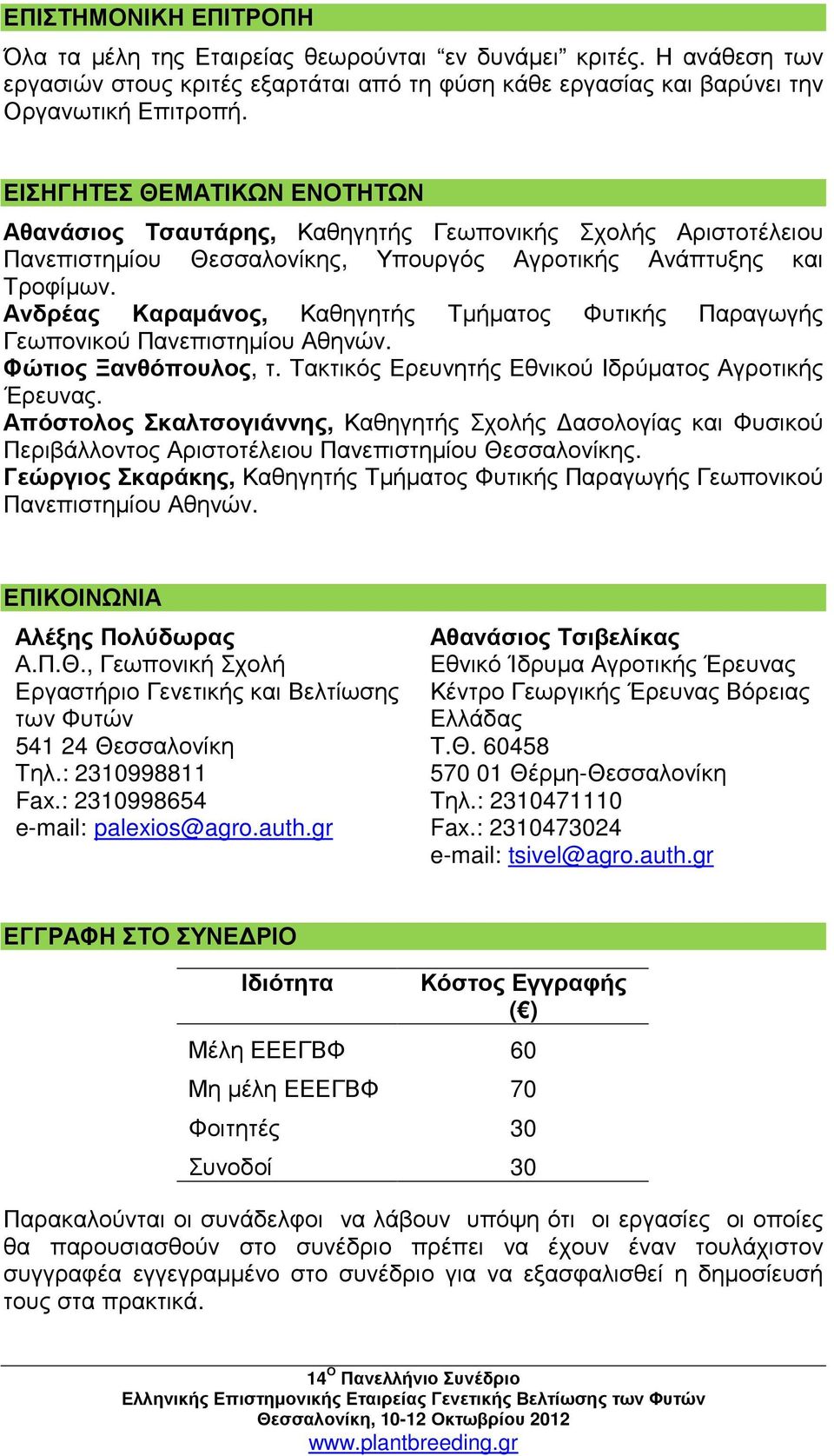 ΕΠΙΣΤΗΜΟΝΙΚΗ ΕΠΙΤΡΟΠΗ

Όλα τα μέλη της Εταιρείας θεωρούνται “εν δυνάμει” κριτές. Η ανάθεση των εργασιών στους κριτές εξαρτάται από τη φύση κάθε εργασίας και βαρύνει την Οργανωτική Επιτροπή.

ΕΙΣΗΓΗΤΕΣ ΘΕΜΑΤΙΚΩΝ ΕΝΟΤΗΤΩΝ

Αθανάσιος Τσαυτάρης, Καθηγητής Γεωπονικής Σχολής Αριστοτέλειου Πανεπιστημίου Θεσσαλονίκης, Υπουργός Αγροτικής Ανάπτυξης και Τροφίμων.
Ανδρέας Καραμάνος, Καθηγητής Τμήματος Φυτικής Παραγωγής Γεωπονικού Πανεπιστημίου Αθηνών.
Φώτιος Ξανθόπουλος, τ. Τακτικός Ερευνητής Εθνικού Ιδρύματος Αγροτικής Έρευνας.
Απόστολος Σκαλτσογιάννης, Καθηγητής Σχολής Δασολογίας και Φυσικού Περιβάλλοντος Αριστοτέλειου Πανεπιστημίου Θεσσαλονίκης.
Γεώργιος Σκαράκης, Καθηγητής Τμήματος Φυτικής Παραγωγής Γεωπονικού Πανεπιστημίου Αθηνών.

ΕΠΙΚΟΙΝΩΝΙΑ

Αλέξης Πολύδωρας
Α.Π.Θ., Γεωπονική Σχολή
Εργαστήριο Γενετικής και Βελτίωσης των Φυτών
541 24 Θεσσαλονίκη
Τηλ.: 2310998811
Fax.: 2310998654
e-mail: palexios@agro.auth.gr

Αθανάσιος Τσιβελίκας
Εθνικό Ίδρυμα Αγροτικής Έρευνας
Κέντρο Γεωργικής Έρευνας Βόρειας Ελλάδας
Τ.Θ. 60458
570 01 Θέρμη-Θεσσαλονίκη
Τηλ.: 2310471110
Fax.: 2310473024
e-mail: tsivel@agro.auth.gr

ΕΓΓΡΑΦΗ ΣΤΟ ΣΥΝΕΔΡΙΟ

| Ιδιότητα | Κόστος Εγγραφής (€) |
|---|---|
| Μέλη ΕΕΕΓΒΦ | 60 |
| Μη μέλη ΕΕΕΓΒΦ | 70 |
| Φοιτητές | 30 |
| Συνοδοί | 30 |

Παρακαλούνται οι συνάδελφοι να λάβουν υπόψη ότι οι εργασίες οι οποίες θα παρουσιασθούν στο συνέδριο πρέπει να έχουν έναν τουλάχιστον συγγραφέα εγγεγραμμένο στο συνέδριο για να εξασφαλισθεί η δημοσίευσή τους στα πρακτικά.

14$^{Ο}$ Πανελλήνιο Συνέδριο
Ελληνικής Επιστημονικής Εταιρείας Γενετικής Βελτίωσης των Φυτών
Θεσσαλονίκη, 10-12 Οκτωβρίου 2012
www.plantbreeding.gr